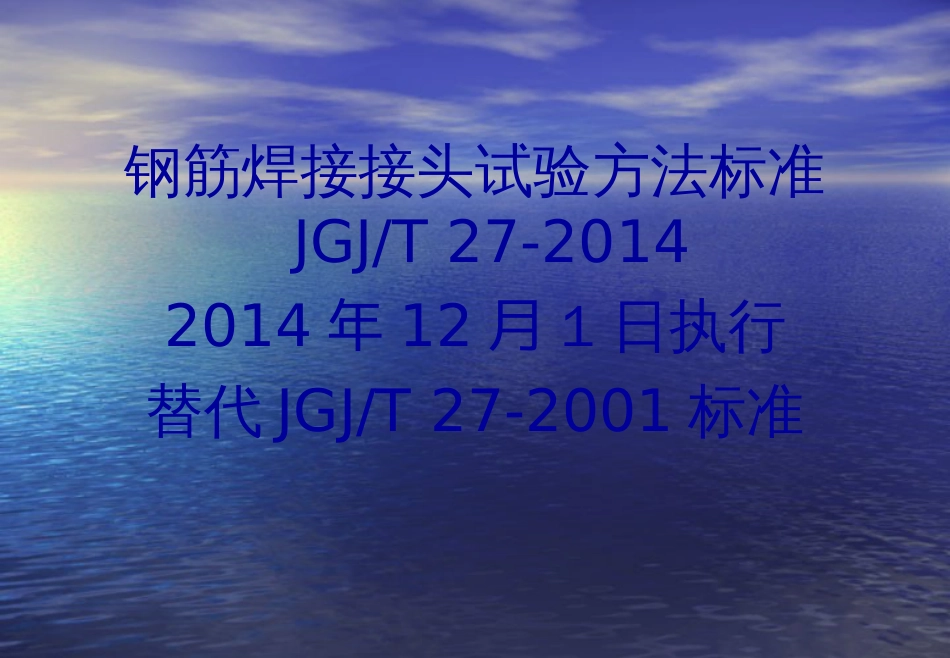 钢筋焊接接头试验方法标准
JGJ/T 27-2014
2014 年 12 月 1 日执行
替代 JGJ/T 27-2001 标准